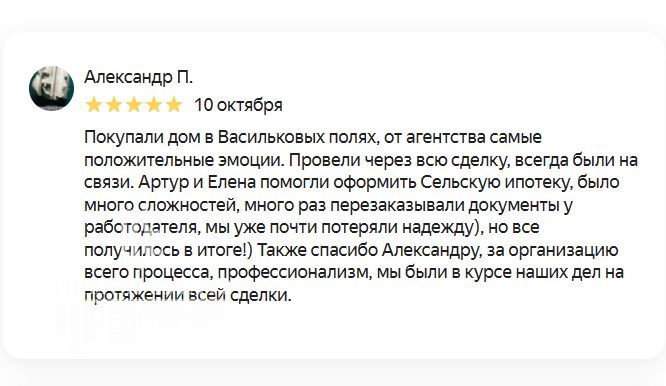 Александр П.

10 октября

Покупали дом в Васильковых полях, от агентства самые положительные эмоции. Провели через всю сделку, всегда были на связи. Артур и Елена помогли оформить Сельскую ипотеку, было много сложностей, много раз перезаказывали документы у работодателя, мы уже почти потеряли надежду), но все получилось в итоге!) Также спасибо Александру, за организацию всего процесса, профессионализм, мы были в курсе наших дел на протяжении всей сделки.